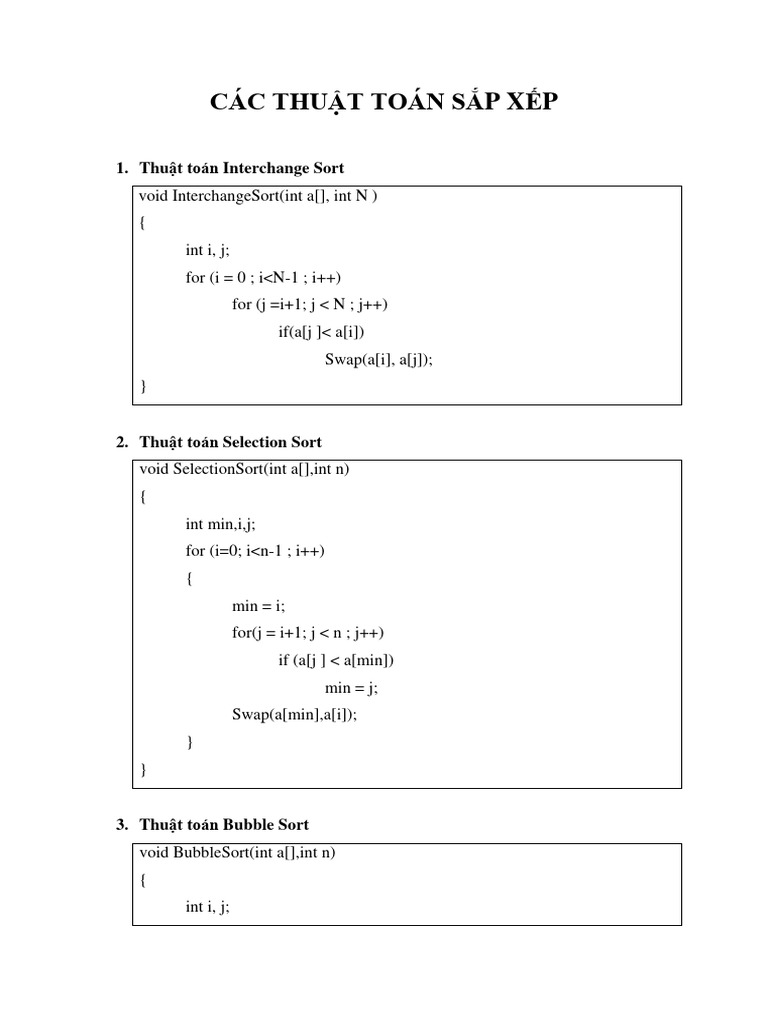 CÁC THUẬT TOÁN SẮP XẾP

1. Thuật toán Interchange Sort

void InterchangeSort(int a[], int N )
{
int i, j;
for (i = 0 ; i<N-1 ; i++)
for (j =i+1; j < N ; j++)
if(a[j ]< a[i])
Swap(a[i], a[j]);
}

2. Thuật toán Selection Sort

void SelectionSort(int a[],int n)
{
int min,i,j;
for (i=0; i<n-1 ; i++)
{
min = i;
for(j = i+1; j < n ; j++)
if (a[j ] < a[min])
min = j;
Swap(a[min],a[i]);
}
}

3. Thuật toán Bubble Sort

void BubbleSort(int a[],int n)
{
int i, j;